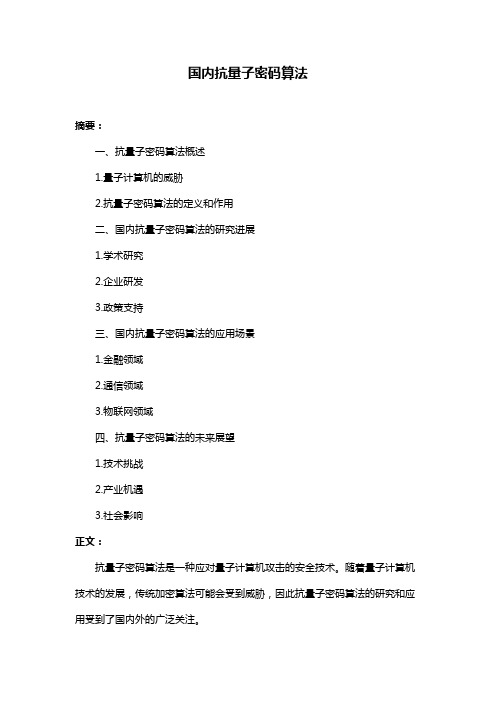 国内抗量子密码算法

摘要：

一、抗量子密码算法概述

1.量子计算机的威胁

2.抗量子密码算法的定义和作用

二、国内抗量子密码算法的研究进展

1.学术研究

2.企业研发

3.政策支持

三、国内抗量子密码算法的应用场景

1.金融领域

2.通信领域

3.物联网领域

四、抗量子密码算法的未来展望

1.技术挑战

2.产业机遇

3.社会影响

正文：

抗量子密码算法是一种应对量子计算机攻击的安全技术。随着量子计算机技术的发展，传统加密算法可能会受到威胁，因此抗量子密码算法的研究和应用受到了国内外的广泛关注。